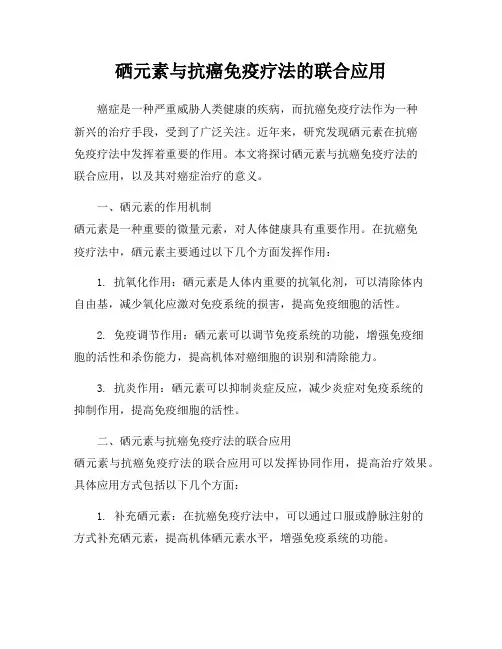 硒元素与抗癌免疫疗法的联合应用

癌症是一种严重威胁人类健康的疾病，而抗癌免疫疗法作为一种新兴的治疗手段，受到了广泛关注。近年来，研究发现硒元素在抗癌免疫疗法中发挥着重要的作用。本文将探讨硒元素与抗癌免疫疗法的联合应用，以及其对癌症治疗的意义。

一、硒元素的作用机制
硒元素是一种重要的微量元素，对人体健康具有重要作用。在抗癌免疫疗法中，硒元素主要通过以下几个方面发挥作用：

1. 抗氧化作用：硒元素是人体内重要的抗氧化剂，可以清除体内自由基，减少氧化应激对免疫系统的损害，提高免疫细胞的活性。

2. 免疫调节作用：硒元素可以调节免疫系统的功能，增强免疫细胞的活性和杀伤能力，提高机体对癌细胞的识别和清除能力。

3. 抗炎作用：硒元素可以抑制炎症反应，减少炎症对免疫系统的抑制作用，提高免疫细胞的活性。

二、硒元素与抗癌免疫疗法的联合应用
硒元素与抗癌免疫疗法的联合应用可以发挥协同作用，提高治疗效果。具体应用方式包括以下几个方面：

1. 补充硒元素：在抗癌免疫疗法中，可以通过口服或静脉注射的方式补充硒元素，提高机体硒元素水平，增强免疫系统的功能。